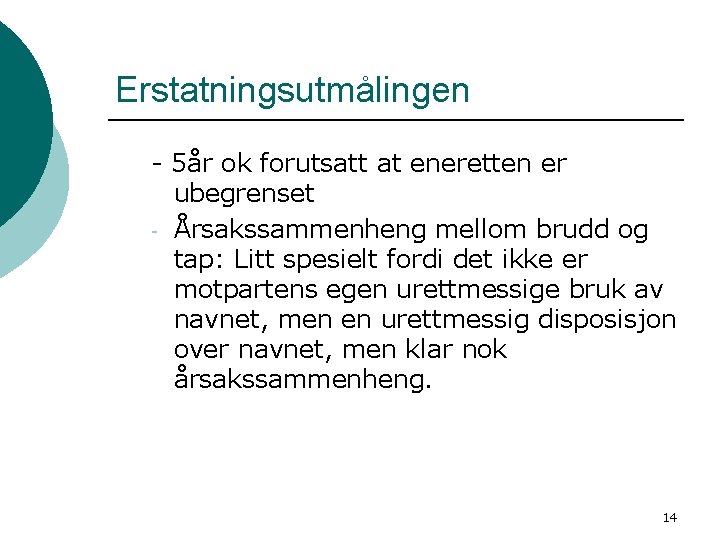 Erstatningsutmålingen

- 5år ok forutsatt at eneretten er ubegrenset

- Årsakssammenheng mellom brudd og tap: Litt spesielt fordi det ikke er motpartens egen urettmessige bruk av navnet, men en urettmessig disposisjon over navnet, men klar nok årsakssammenheng.

14